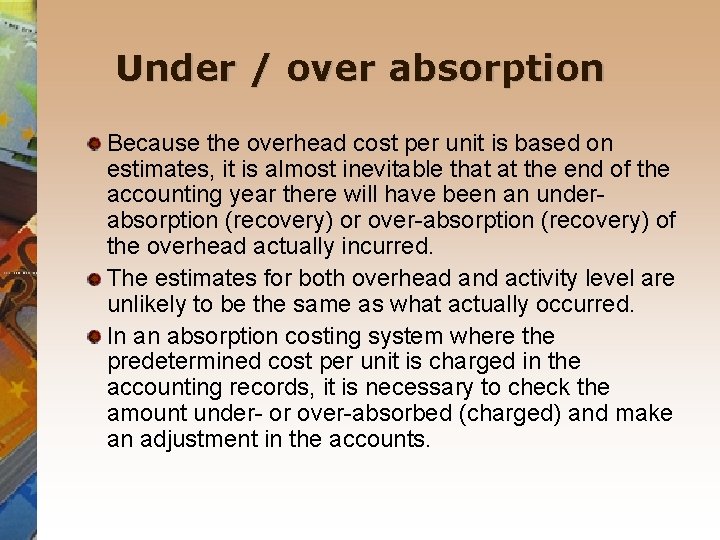 Under / over absorption

• Because the overhead cost per unit is based on estimates, it is almost inevitable that at the end of the accounting year there will have been an under-absorption (recovery) or over-absorption (recovery) of the overhead actually incurred.
• The estimates for both overhead and activity level are unlikely to be the same as what actually occurred.
• In an absorption costing system where the predetermined cost per unit is charged in the accounting records, it is necessary to check the amount under- or over-absorbed (charged) and make an adjustment in the accounts.